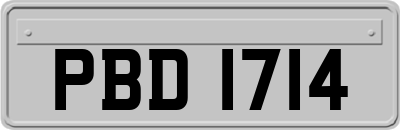 PBD 1714